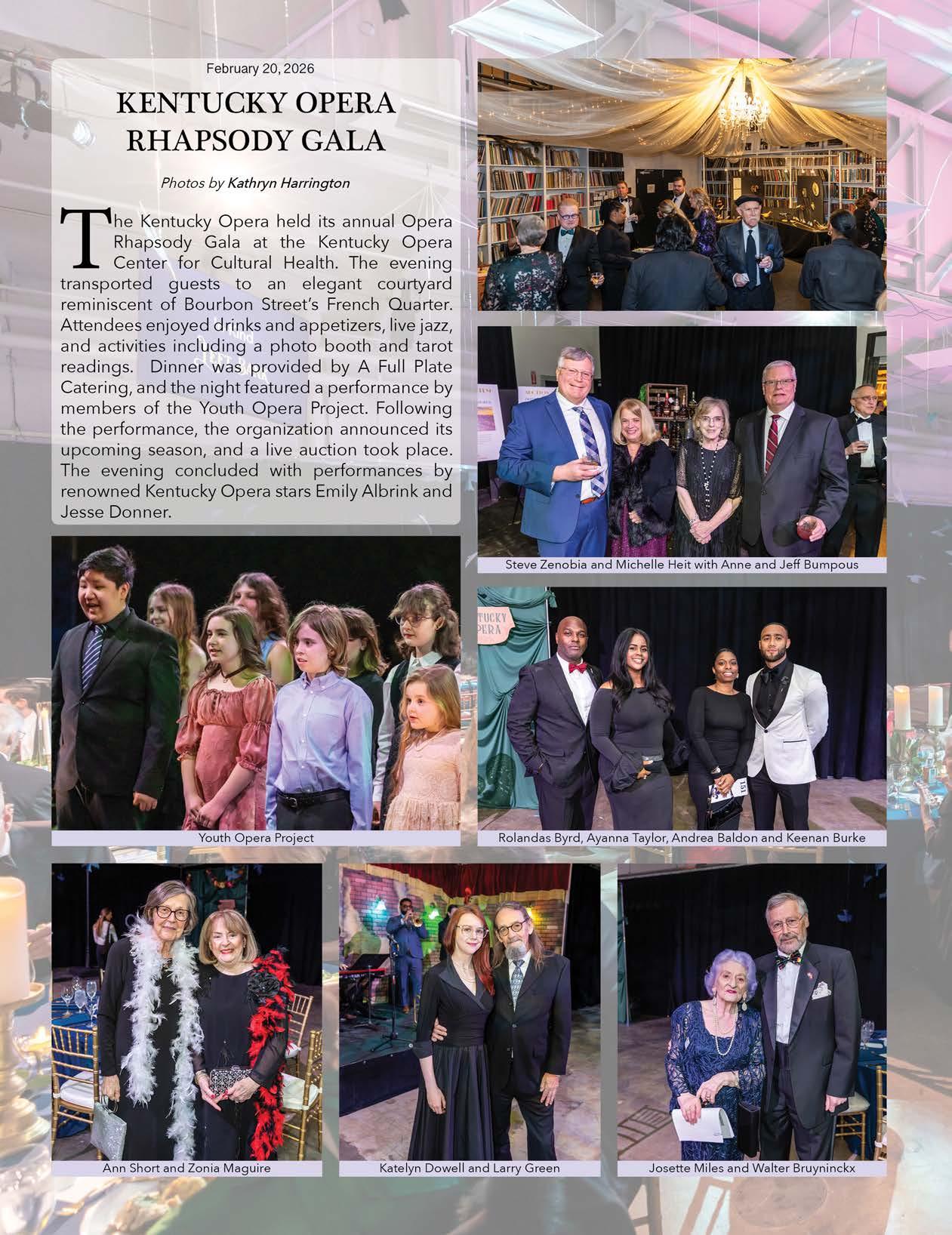 February 20, 2026

KENTUCKY OPERA RHAPSODY GALA

Photos by Kathryn Harrington

The Kentucky Opera held its annual Opera Rhapsody Gala at the Kentucky Opera Center for Cultural Health. The evening transported guests to an elegant courtyard reminiscent of Bourbon Street's French Quarter. Attendees enjoyed drinks and appetizers, live jazz, and activities including a photo booth and tarot readings. Dinner was provided by A Full Plate Catering, and the night featured a performance by members of the Youth Opera Project. Following the performance, the organization announced its upcoming season, and a live auction took place. The evening concluded with performances by renowned Kentucky Opera stars Emily Albrink and Jesse Donner.

Steve Zenobia and Michelle Heit with Anne and Jeff Bumpous

Youth Opera Project

Rolandas Byrd, Ayanna Taylor, Andrea Baldon and Keenan Burke

Ann Short and Zonia Maguire

Katelyn Dowell and Larry Green

Josette Miles and Walter Bruyninckx